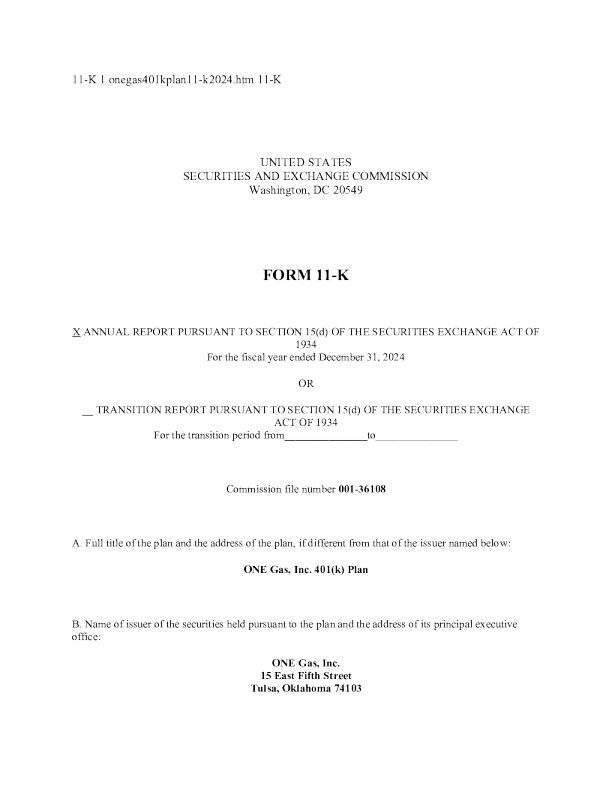 11-K 1 onegas401kplan11-k2024.htm 11-K

UNITED STATES
SECURITIES AND EXCHANGE COMMISSION
Washington, DC 20549

FORM 11-K

X ANNUAL REPORT PURSUANT TO SECTION 15(d) OF THE SECURITIES EXCHANGE ACT OF 1934
For the fiscal year ended December 31, 2024

OR

____ TRANSITION REPORT PURSUANT TO SECTION 15(d) OF THE SECURITIES EXCHANGE ACT OF 1934
For the transition period from____to____

Commission file number 001-36108

A. Full title of the plan and the address of the plan, if different from that of the issuer named below:

ONE Gas, Inc. 401(k) Plan

B. Name of issuer of the securities held pursuant to the plan and the address of its principal executive office:

ONE Gas, Inc.
15 East Fifth Street
Tulsa, Oklahoma 74103